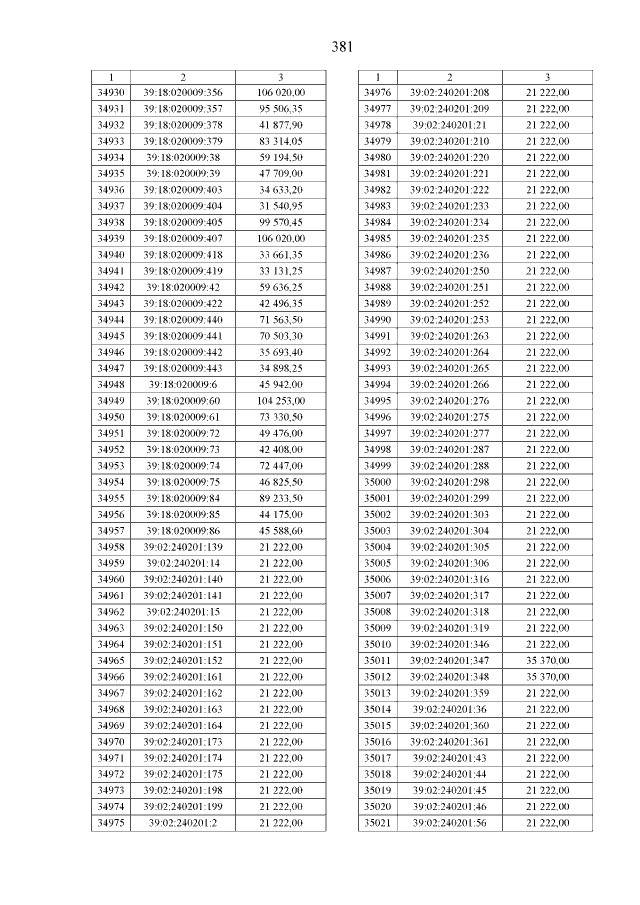 381

| 1 | 2 | 3 |
|---|---|---|
| 34930 | 39:18:020009:356 | 106 020,00 |
| 34931 | 39:18:020009:357 | 95 506,35 |
| 34932 | 39:18:020009:378 | 41 877,90 |
| 34933 | 39:18:020009:379 | 83 314,05 |
| 34934 | 39:18:020009:38 | 59 194,50 |
| 34935 | 39:18:020009:39 | 47 709,00 |
| 34936 | 39:18:020009:403 | 34 633,20 |
| 34937 | 39:18:020009:404 | 31 540,95 |
| 34938 | 39:18:020009:405 | 99 570,45 |
| 34939 | 39:18:020009:407 | 106 020,00 |
| 34940 | 39:18:020009:418 | 33 661,35 |
| 34941 | 39:18:020009:419 | 33 131,25 |
| 34942 | 39:18:020009:42 | 59 636,25 |
| 34943 | 39:18:020009:422 | 42 496,35 |
| 34944 | 39:18:020009:440 | 71 563,50 |
| 34945 | 39:18:020009:441 | 70 503,30 |
| 34946 | 39:18:020009:442 | 35 693,40 |
| 34947 | 39:18:020009:443 | 34 898,25 |
| 34948 | 39:18:020009:6 | 45 942,00 |
| 34949 | 39:18:020009:60 | 104 253,00 |
| 34950 | 39:18:020009:61 | 73 330,50 |
| 34951 | 39:18:020009:72 | 49 476,00 |
| 34952 | 39:18:020009:73 | 42 408,00 |
| 34953 | 39:18:020009:74 | 72 447,00 |
| 34954 | 39:18:020009:75 | 46 825,50 |
| 34955 | 39:18:020009:84 | 89 233,50 |
| 34956 | 39:18:020009:85 | 44 175,00 |
| 34957 | 39:18:020009:86 | 45 588,60 |
| 34958 | 39:02:240201:139 | 21 222,00 |
| 34959 | 39:02:240201:14 | 21 222,00 |
| 34960 | 39:02:240201:140 | 21 222,00 |
| 34961 | 39:02:240201:141 | 21 222,00 |
| 34962 | 39:02:240201:15 | 21 222,00 |
| 34963 | 39:02:240201:150 | 21 222,00 |
| 34964 | 39:02:240201:151 | 21 222,00 |
| 34965 | 39:02:240201:152 | 21 222,00 |
| 34966 | 39:02:240201:161 | 21 222,00 |
| 34967 | 39:02:240201:162 | 21 222,00 |
| 34968 | 39:02:240201:163 | 21 222,00 |
| 34969 | 39:02:240201:164 | 21 222,00 |
| 34970 | 39:02:240201:173 | 21 222,00 |
| 34971 | 39:02:240201:174 | 21 222,00 |
| 34972 | 39:02:240201:175 | 21 222,00 |
| 34973 | 39:02:240201:198 | 21 222,00 |
| 34974 | 39:02:240201:199 | 21 222,00 |
| 34975 | 39:02:240201:2 | 21 222,00 |

| 1 | 2 | 3 |
|---|---|---|
| 34976 | 39:02:240201:208 | 21 222,00 |
| 34977 | 39:02:240201:209 | 21 222,00 |
| 34978 | 39:02:240201:21 | 21 222,00 |
| 34979 | 39:02:240201:210 | 21 222,00 |
| 34980 | 39:02:240201:220 | 21 222,00 |
| 34981 | 39:02:240201:221 | 21 222,00 |
| 34982 | 39:02:240201:222 | 21 222,00 |
| 34983 | 39:02:240201:233 | 21 222,00 |
| 34984 | 39:02:240201:234 | 21 222,00 |
| 34985 | 39:02:240201:235 | 21 222,00 |
| 34986 | 39:02:240201:236 | 21 222,00 |
| 34987 | 39:02:240201:250 | 21 222,00 |
| 34988 | 39:02:240201:251 | 21 222,00 |
| 34989 | 39:02:240201:252 | 21 222,00 |
| 34990 | 39:02:240201:253 | 21 222,00 |
| 34991 | 39:02:240201:263 | 21 222,00 |
| 34992 | 39:02:240201:264 | 21 222,00 |
| 34993 | 39:02:240201:265 | 21 222,00 |
| 34994 | 39:02:240201:266 | 21 222,00 |
| 34995 | 39:02:240201:276 | 21 222,00 |
| 34996 | 39:02:240201:275 | 21 222,00 |
| 34997 | 39:02:240201:277 | 21 222,00 |
| 34998 | 39:02:240201:287 | 21 222,00 |
| 34999 | 39:02:240201:288 | 21 222,00 |
| 35000 | 39:02:240201:298 | 21 222,00 |
| 35001 | 39:02:240201:299 | 21 222,00 |
| 35002 | 39:02:240201:303 | 21 222,00 |
| 35003 | 39:02:240201:304 | 21 222,00 |
| 35004 | 39:02:240201:305 | 21 222,00 |
| 35005 | 39:02:240201:306 | 21 222,00 |
| 35006 | 39:02:240201:316 | 21 222,00 |
| 35007 | 39:02:240201:317 | 21 222,00 |
| 35008 | 39:02:240201:318 | 21 222,00 |
| 35009 | 39:02:240201:319 | 21 222,00 |
| 35010 | 39:02:240201:346 | 21 222,00 |
| 35011 | 39:02:240201:347 | 35 370,00 |
| 35012 | 39:02:240201:348 | 35 370,00 |
| 35013 | 39:02:240201:359 | 21 222,00 |
| 35014 | 39:02:240201:36 | 21 222,00 |
| 35015 | 39:02:240201:360 | 21 222,00 |
| 35016 | 39:02:240201:361 | 21 222,00 |
| 35017 | 39:02:240201:43 | 21 222,00 |
| 35018 | 39:02:240201:44 | 21 222,00 |
| 35019 | 39:02:240201:45 | 21 222,00 |
| 35020 | 39:02:240201:46 | 21 222,00 |
| 35021 | 39:02:240201:56 | 21 222,00 |